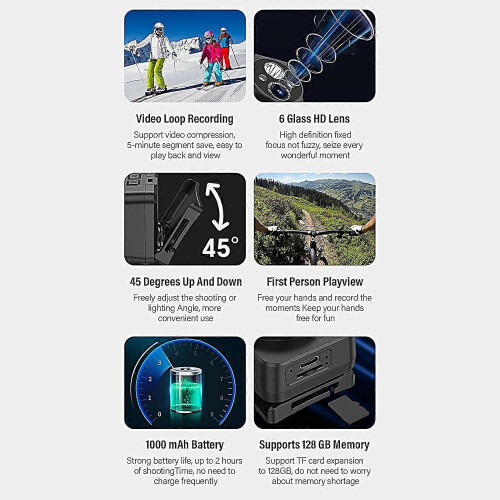 Video Loop Recording

Support video compression, 5-minute segment save, easy to play back and view

6 Glass HD Lens

High definition fixed focus not fuzzy, seize every wonderful moment

45°

45 Degrees Up And Down

Freely adjust the shooting or lighting Angle, more convenient use

First Person Playview

Free your hands and record the moments Keep your hands free for fun

0 1 2 3 4 5 6 7 8 9

1000 mAh Battery

Strong battery life, up to 2 hours of shootingTime, no need to charge frequently

Supports 128 GB Memory

Support TF card expansion to 128GB, do not need to worry about memory shortage